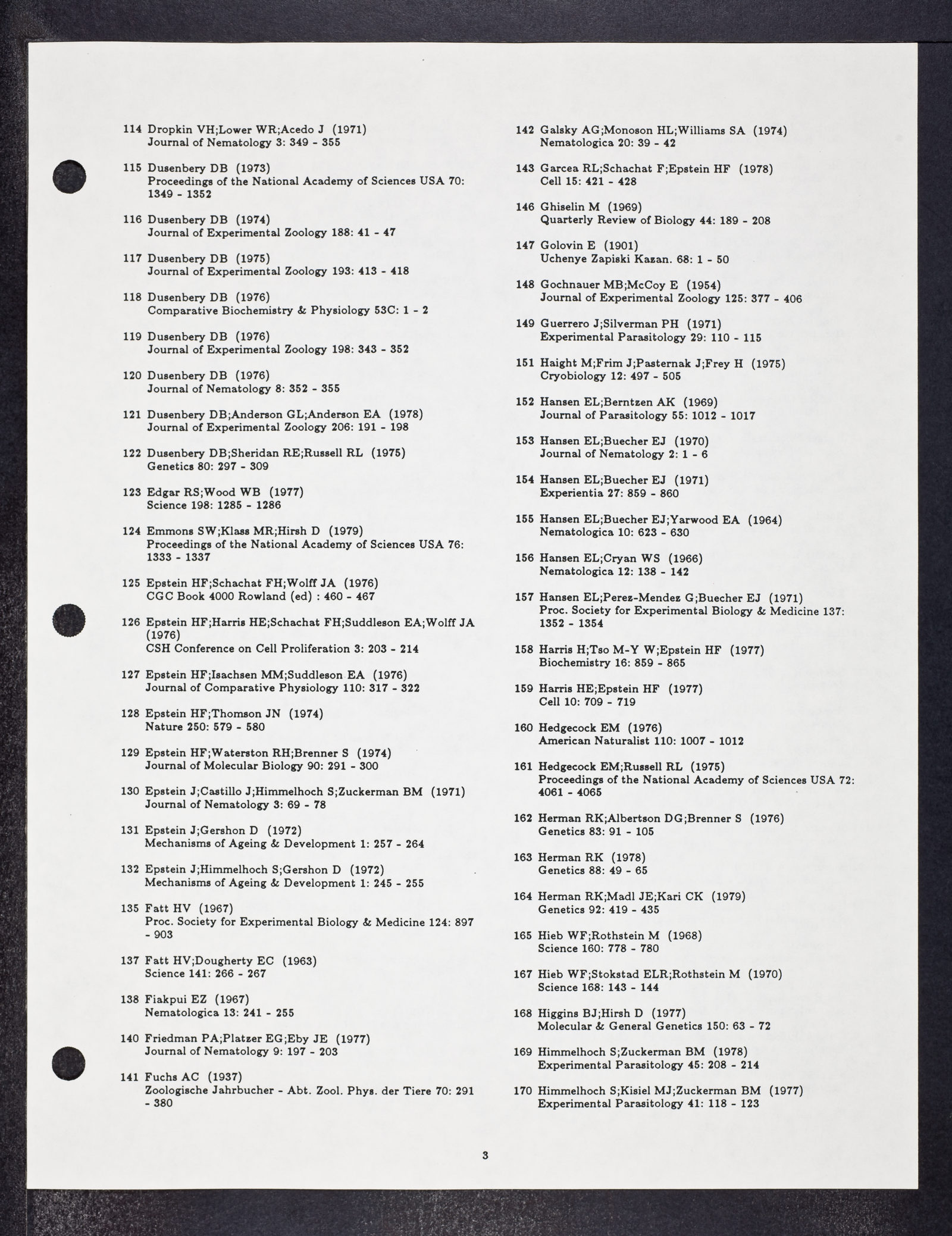 114 Dropkin VH;Lower WR;Acedo J (1971)
Journal of Nematology 3: 349 - 355

115 Dusenbery DB (1973)
Proceedings of the National Academy of Sciences USA 70: 1349 - 1352

116 Dusenbery DB (1974)
Journal of Experimental Zoology 188: 41 - 47

117 Dusenbery DB (1975)
Journal of Experimental Zoology 193: 413 - 418

118 Dusenbery DB (1976)
Comparative Biochemistry & Physiology 53C: 1 - 2

119 Dusenbery DB (1976)
Journal of Experimental Zoology 198: 343 - 352

120 Dusenbery DB (1976)
Journal of Nematology 8: 352 - 355

121 Dusenbery DB;Anderson GL;Anderson EA (1978)
Journal of Experimental Zoology 206: 191 - 198

122 Dusenbery DB;Sheridan RE;Russell RL (1975)
Genetics 80: 297 - 309

123 Edgar RS;Wood WB (1977)
Science 198: 1285 - 1286

124 Emmons SW;Klass MR;Hirsh D (1979)
Proceedings of the National Academy of Sciences USA 76: 1333 - 1337

125 Epstein HF;Schachat FH;Wolff JA (1976)
CGC Book 4000 Rowland (ed) : 460 - 467

126 Epstein HF;Harris HE;Schachat FH;Suddleson EA;Wolff JA (1976)
CSH Conference on Cell Proliferation 3: 203 - 214

127 Epstein HF;Isachsen MM;Suddleson EA (1976)
Journal of Comparative Physiology 110: 317 - 322

128 Epstein HF;Thomson JN (1974)
Nature 250: 579 - 580

129 Epstein HF;Waterston RH;Brenner S (1974)
Journal of Molecular Biology 90: 291 - 300

130 Epstein J;Castillo J;Himmelhoch S;Zuckerman BM (1971)
Journal of Nematology 3: 69 - 78

131 Epstein J;Gershon D (1972)
Mechanisms of Ageing & Development 1: 257 - 264

132 Epstein J;Himmelhoch S;Gershon D (1972)
Mechanisms of Ageing & Development 1: 245 - 255

135 Fatt HV (1967)
Proc. Society for Experimental Biology & Medicine 124: 897 - 903

137 Fatt HV;Dougherty EC (1963)
Science 141: 266 - 267

138 Fiakpui EZ (1967)
Nematologica 13: 241 - 255

140 Friedman PA;Platzer EG;Eby JE (1977)
Journal of Nematology 9: 197 - 203

141 Fuchs AC (1937)
Zoologische Jahrbucher - Abt. Zool. Phys. der Tiere 70: 291 - 380

142 Galsky AG;Monoson HL;Williams SA (1974)
Nematologica 20: 39 - 42

143 Garcea RL;Schachat F;Epstein HF (1978)
Cell 15: 421 - 428

146 Ghiselin M (1969)
Quarterly Review of Biology 44: 189 - 208

147 Golovin E (1901)
Uchenye Zapiski Kazan. 68: 1 - 50

148 Gochnauer MB;McCoy E (1954)
Journal of Experimental Zoology 125: 377 - 406

149 Guerrero J;Silverman PH (1971)
Experimental Parasitology 29: 110 - 115

151 Haight M;Frim J;Pasternak J;Frey H (1975)
Cryobiology 12: 497 - 505

152 Hansen EL;Berntzen AK (1969)
Journal of Parasitology 55: 1012 - 1017

153 Hansen EL;Buecher EJ (1970)
Journal of Nematology 2: 1 - 6

154 Hansen EL;Buecher EJ (1971)
Experientia 27: 859 - 860

155 Hansen EL;Buecher EJ;Yarwood EA (1964)
Nematologica 10: 623 - 630

156 Hansen EL;Cryan WS (1966)
Nematologica 12: 138 - 142

157 Hansen EL;Perez-Mendez G;Buecher EJ (1971)
Proc. Society for Experimental Biology & Medicine 137: 1352 - 1354

158 Harris H;Tso M-Y W;Epstein HF (1977)
Biochemistry 16: 859 - 865

159 Harris HE;Epstein HF (1977)
Cell 10: 709 - 719

160 Hedgecock EM (1976)
American Naturalist 110: 1007 - 1012

161 Hedgecock EM;Russell RL (1975)
Proceedings of the National Academy of Sciences USA 72: 4061 - 4065

162 Herman RK;Albertson DG;Brenner S (1976)
Genetics 83: 91 - 105

163 Herman RK (1978)
Genetics 88: 49 - 65

164 Herman RK;Madl JE;Kari CK (1979)
Genetics 92: 419 - 435

165 Hieb WF;Rothstein M (1968)
Science 160: 778 - 780

167 Hieb WF;Stokstad ELR;Rothstein M (1970)
Science 168: 143 - 144

168 Higgins BJ;Hirsh D (1977)
Molecular & General Genetics 150: 63 - 72

169 Himmelhoch S;Zuckerman BM (1978)
Experimental Parasitology 45: 208 - 214

170 Himmelhoch S;Kisiel MJ;Zuckerman BM (1977)
Experimental Parasitology 41: 118 - 123

3